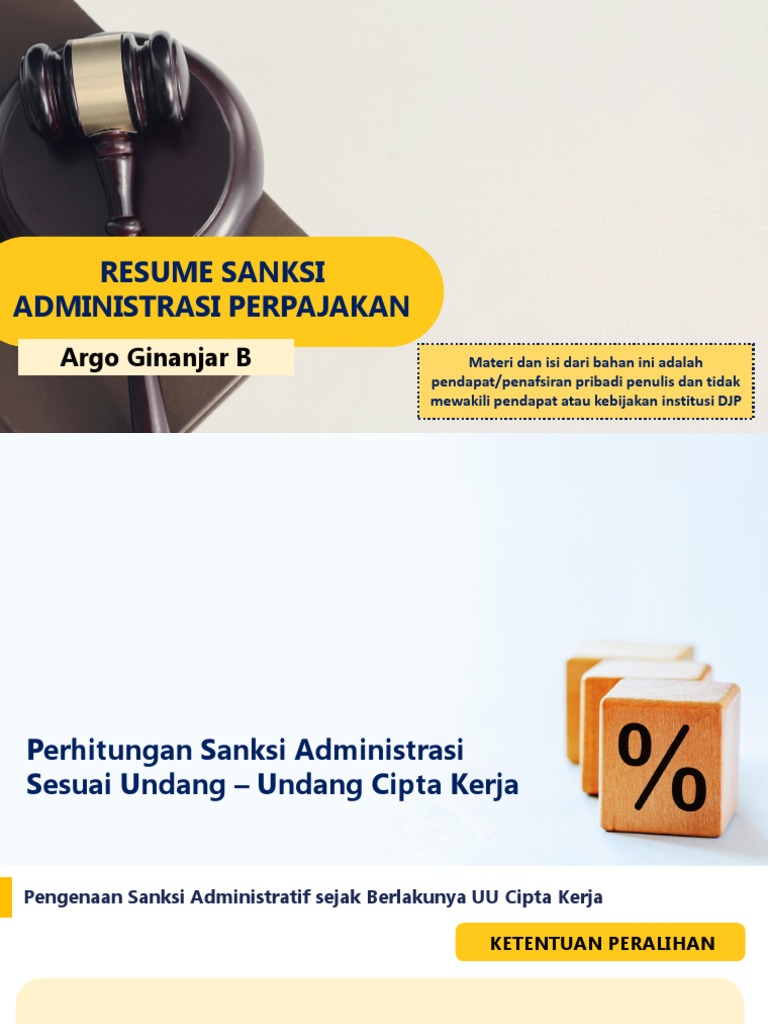 RESUME SANKSI ADMINISTRASI PERPAJAKAN

Argo Ginanjar B

Materi dan isi dari bahan ini adalah pendapat/penafsiran pribadi penulis dan tidak mewakili pendapat atau kebijakan institusi DJP

Perhitungan Sanksi Administrasi Sesuai Undang – Undang Cipta Kerja

%

Pengenaan Sanksi Administratif sejak Berlakunya UU Cipta Kerja

KETENTUAN PERALIHAN